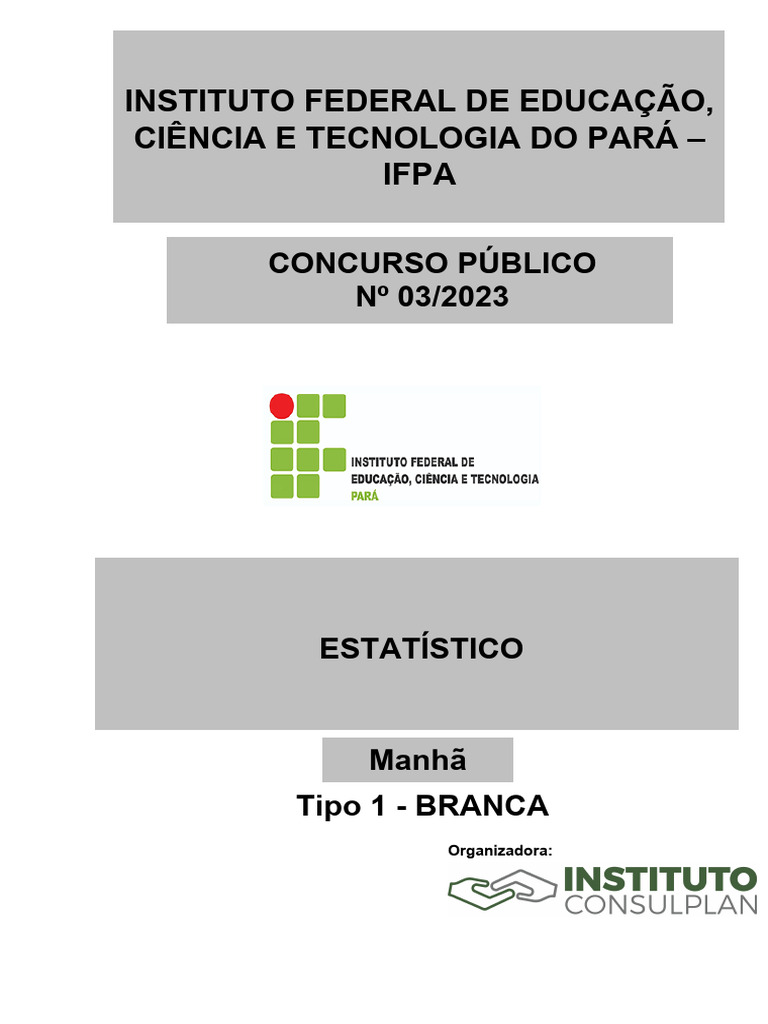 INSTITUTO FEDERAL DE EDUCAÇÃO, CIÊNCIA E TECNOLOGIA DO PARÁ – IFPA

CONCURSO PÚBLICO
Nº 03/2023

INSTITUTO FEDERAL DE
EDUCAÇÃO, CIÊNCIA E TECNOLOGIA
PARÁ

ESTATÍSTICO

Manhã

Tipo 1 - BRANCA

Organizadora:
INSTITUTO
CONSULPLAN